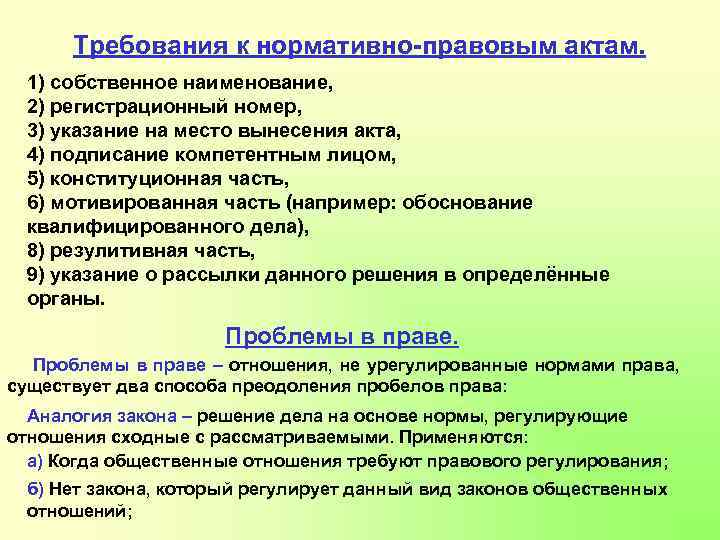 Требования к нормативно-правовым актам.

1) собственное наименование,
2) регистрационный номер,
3) указание на место вынесения акта,
4) подписание компетентным лицом,
5) конституционная часть,
6) мотивированная часть (например: обоснование квалифицированного дела),
8) резулитивная часть,
9) указание о рассылки данного решения в определённые органы.

Проблемы в праве.

Проблемы в праве – отношения, не урегулированные нормами права, существует два способа преодоления пробелов права:

Аналогия закона – решение дела на основе нормы, регулирующие отношения сходные с рассматриваемыми. Применяются:

а) Когда общественные отношения требуют правового регулирования;

б) Нет закона, который регулирует данный вид законов общественных отношений;